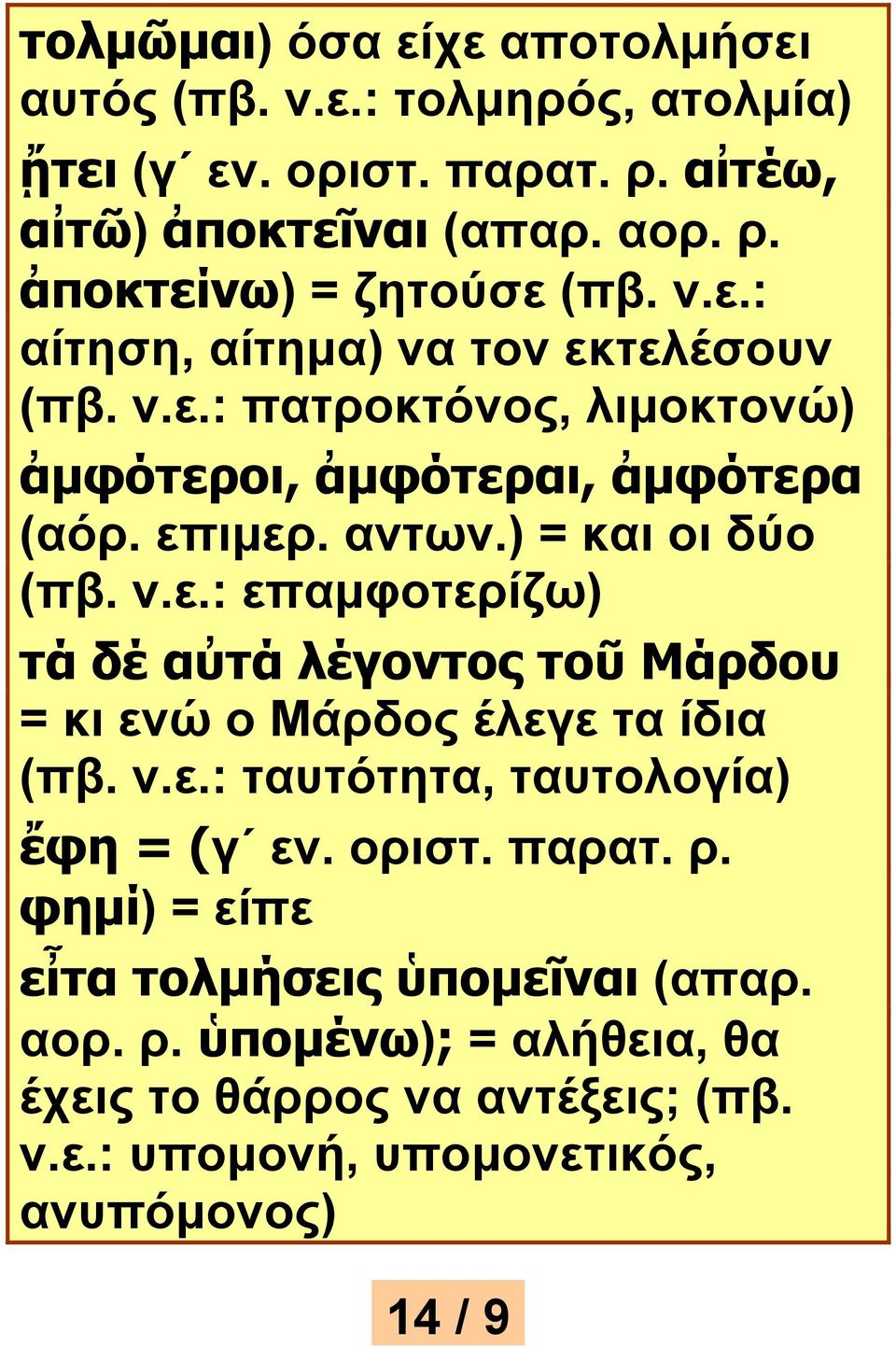 τολμῶμαι) όσα είχε αποτολμήσει αυτός (πβ. ν.ε.: τολμηρός, ατολμία)

ᾔτει (γ´ εν. οριστ. παρατ. ρ. αἰτέω, αἰτῶ) ἀποκτεῖναι (απαρ. αορ. ρ. ἀποκτείνω) = ζητούσε (πβ. ν.ε.: αίτηση, αίτημα) να τον εκτελέσουν (πβ. ν.ε.: πατροκτόνος, λιμοκτονώ)

ἀμφότεροι, ἀμφότεραι, ἀμφότερα (αόρ. επιμερ. αντων.) = και οι δύο (πβ. ν.ε.: επαμφοτερίζω)

τὰ δὲ αὐτὰ λέγοντος τοῦ Μάρδου = κι ενώ ο Μάρδος έλεγε τα ίδια (πβ. ν.ε.: ταυτότητα, ταυτολογία)

ἔφη = (γ´ εν. οριστ. παρατ. ρ. φημὶ) = είπε

εἶτα τολμήσεις ὑπομεῖναι (απαρ. αορ. ρ. ὑπομένω); = αλήθεια, θα έχεις το θάρρος να αντέξεις; (πβ. ν.ε.: υπομονή, υπομονετικός, ανυπόμονος)

14 / 9